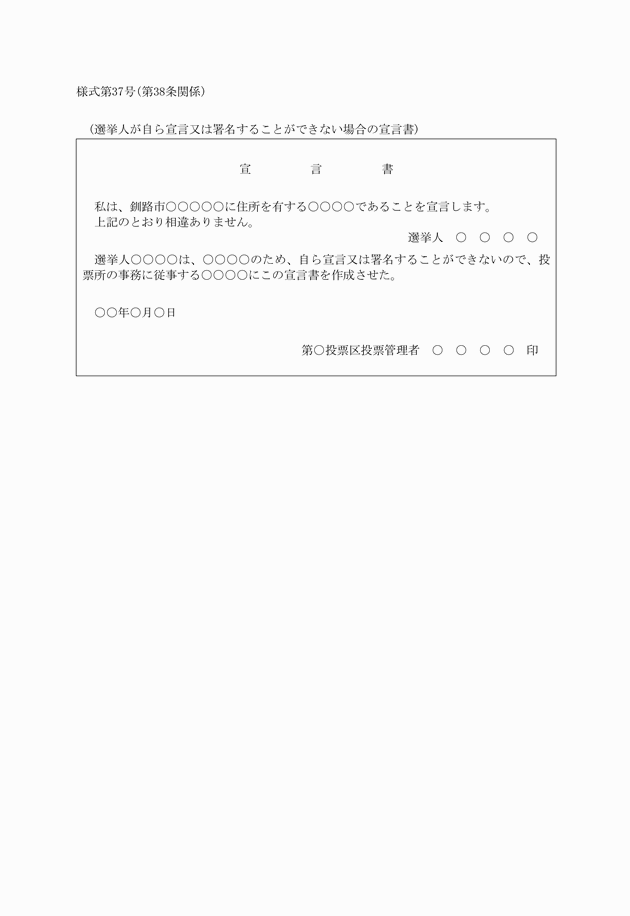 様式第37号(第38条関係)

(選挙人が自ら宣言又は署名することができない場合の宣言書)

宣　言　書

私は、釧路市○○○○○に住所を有する○○○○であることを宣言します。
上記のとおり相違ありません。

選挙人　○　○　○　○

選挙人○○○○は、○○○○のため、自ら宣言又は署名することができないので、投票所の事務に従事する○○○○にこの宣言書を作成させた。

○○年○月○日

第○投票区投票管理者　○　○　○　○　印